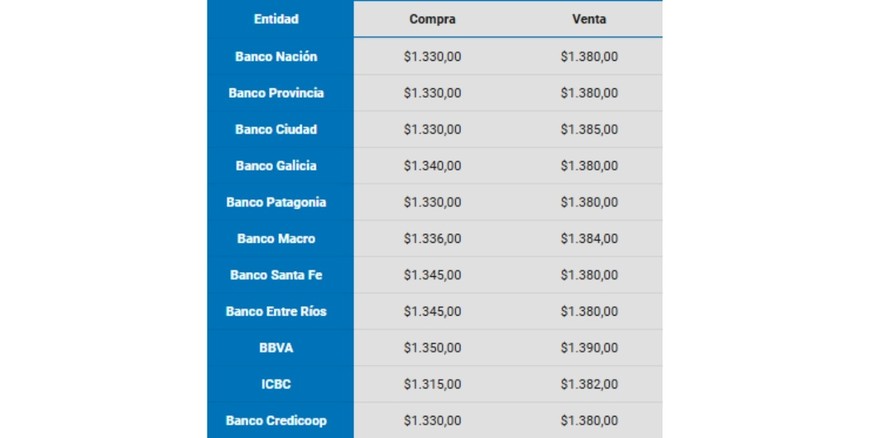 | Entidad | Compra | Venta |
|---|---|---|
| Banco Nación | \$1.330,00 | \$1.380,00 |
| Banco Provincia | \$1.330,00 | \$1.380,00 |
| Banco Ciudad | \$1.330,00 | \$1.385,00 |
| Banco Galicia | \$1.340,00 | \$1.380,00 |
| Banco Patagonia | \$1.330,00 | \$1.380,00 |
| Banco Macro | \$1.336,00 | \$1.384,00 |
| Banco Santa Fe | \$1.345,00 | \$1.380,00 |
| Banco Entre Ríos | \$1.345,00 | \$1.380,00 |
| BBVA | \$1.350,00 | \$1.390,00 |
| ICBC | \$1.315,00 | \$1.382,00 |
| Banco Credicoop | \$1.330,00 | \$1.380,00 |